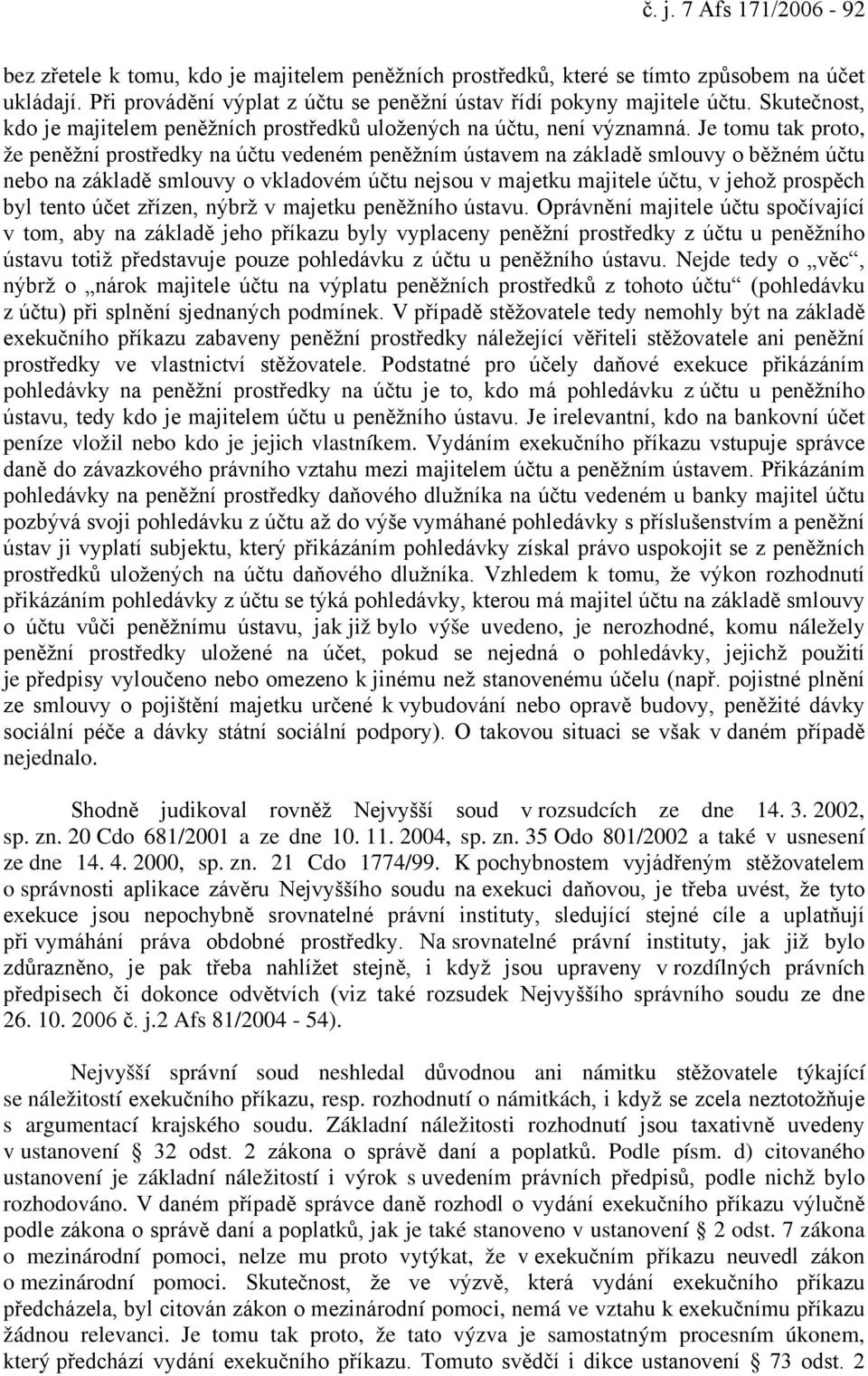 č. j. 7 Afs 171/2006 - 92

bez zřetele k tomu, kdo je majitelem peněžních prostředků, které se tímto způsobem na účet ukládají. Při provádění výplat z účtu se peněžní ústav řídí pokyny majitele účtu. Skutečnost, kdo je majitelem peněžních prostředků uložených na účtu, není významná. Je tomu tak proto, že peněžní prostředky na účtu vedeném peněžním ústavem na základě smlouvy o běžném účtu nebo na základě smlouvy o vkladovém účtu nejsou v majetku majitele účtu, v jehož prospěch byl tento účet zřízen, nýbrž v majetku peněžního ústavu. Oprávnění majitele účtu spočívající v tom, aby na základě jeho příkazu byly vyplaceny peněžní prostředky z účtu u peněžního ústavu totiž představuje pouze pohledávku z účtu u peněžního ústavu. Nejde tedy o „věc“, nýbrž o „nárok majitele účtu na výplatu peněžních prostředků z tohoto účtu“ (pohledávku z účtu) při splnění sjednaných podmínek. V případě stěžovatele tedy nemohly být na základě exekučního příkazu zabaveny peněžní prostředky náležející věřiteli stěžovatele ani peněžní prostředky ve vlastnictví stěžovatele. Podstatné pro účely daňové exekuce přikázáním pohledávky na peněžní prostředky na účtu je to, kdo má pohledávku z účtu u peněžního ústavu, tedy kdo je majitelem účtu u peněžního ústavu. Je irelevantní, kdo na bankovní účet peníze vložil nebo kdo je jejich vlastníkem. Vydáním exekučního příkazu vstupuje správce daně do závazkového právního vztahu mezi majitelem účtu a peněžním ústavem. Přikázáním pohledávky na peněžní prostředky daňového dlužníka na účtu vedeném u banky majitel účtu pozbývá svoji pohledávku z účtu až do výše vymáhané pohledávky s příslušenstvím a peněžní ústav ji vyplatí subjektu, který přikázáním pohledávky získal právo uspokojit se z peněžních prostředků uložených na účtu daňového dlužníka. Vzhledem k tomu, že výkon rozhodnutí přikázáním pohledávky z účtu se týká pohledávky, kterou má majitel účtu na základě smlouvy o účtu vůči peněžnímu ústavu, jak již bylo výše uvedeno, je nerozhodné, komu náležely peněžní prostředky uložené na účet, pokud se nejedná o pohledávky, jejichž použití je předpisy vyloučeno nebo omezeno k jinému než stanovenému účelu (např. pojistné plnění ze smlouvy o pojištění majetku určené k vybudování nebo opravě budovy, peněžité dávky sociální péče a dávky státní sociální podpory). O takovou situaci se však v daném případě nejednalo.

Shodně judikoval rovněž Nejvyšší soud v rozsudcích ze dne 14. 3. 2002, sp. zn. 20 Cdo 681/2001 a ze dne 10. 11. 2004, sp. zn. 35 Odo 801/2002 a také v usnesení ze dne 14. 4. 2000, sp. zn. 21 Cdo 1774/99. K pochybnostem vyjádřeným stěžovatelem o správnosti aplikace závěru Nejvyššího soudu na exekuci daňovou, je třeba uvést, že tyto exekuce jsou nepochybně srovnatelné právní instituty, sledující stejné cíle a uplatňují při vymáhání práva obdobné prostředky. Na srovnatelné právní instituty, jak již bylo zdůrazněno, je pak třeba nahlížet stejně, i když jsou upraveny v rozdílných právních předpisech či dokonce odvětvích (viz také rozsudek Nejvyššího správního soudu ze dne 26. 10. 2006 č. j.2 Afs 81/2004 - 54).

Nejvyšší správní soud neshledal důvodnou ani námitku stěžovatele týkající se náležitostí exekučního příkazu, resp. rozhodnutí o námitkách, i když se zcela neztotožňuje s argumentací krajského soudu. Základní náležitosti rozhodnutí jsou taxativně uvedeny v ustanovení § 32 odst. 2 zákona o správě daní a poplatků. Podle písm. d) citovaného ustanovení je základní náležitostí i výrok s uvedením právních předpisů, podle nichž bylo rozhodováno. V daném případě správce daně rozhodl o vydání exekučního příkazu výlučně podle zákona o správě daní a poplatků, jak je také stanoveno v ustanovení § 2 odst. 7 zákona o mezinárodní pomoci, nelze mu proto vytýkat, že v exekučním příkazu neuvedl zákon o mezinárodní pomoci. Skutečnost, že ve výzvě, která vydání exekučního příkazu předcházela, byl citován zákon o mezinárodní pomoci, nemá ve vztahu k exekučnímu příkazu žádnou relevanci. Je tomu tak proto, že tato výzva je samostatným procesním úkonem, který předchází vydání exekučního příkazu. Tomuto svědčí i dikce ustanovení § 73 odst. 2